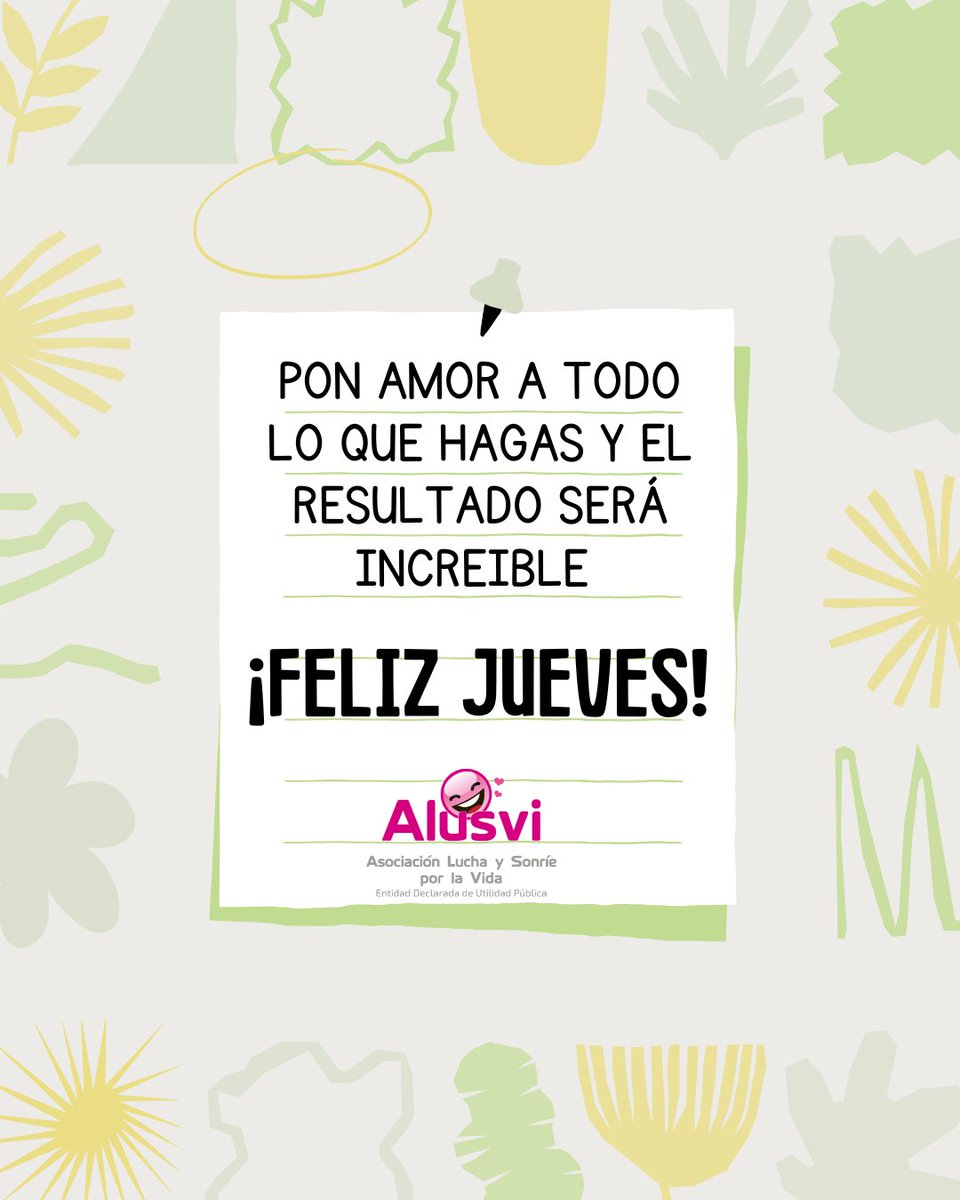 PON AMOR A TODO LO QUE HAGAS Y EL RESULTADO SERÁ INCREIBLE

¡FELIZ JUEVES!

Alusvi
Asociación Lucha y Sonríe por la Vida
Entidad Declarada de Utilidad Pública